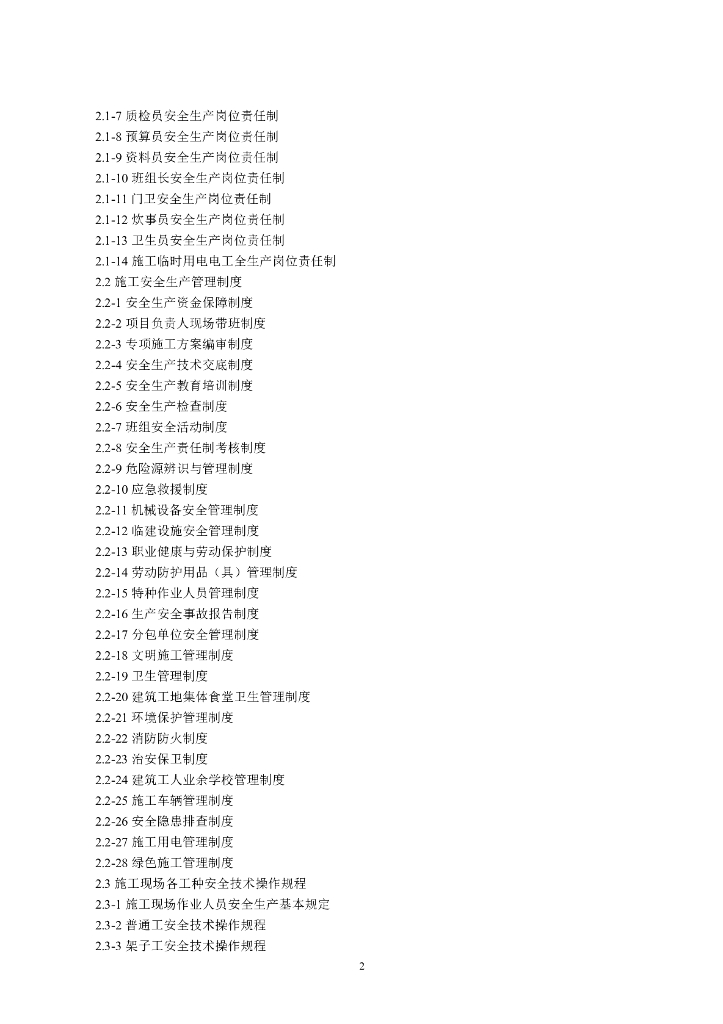 2.1-7 质检员安全生产岗位责任制
2.1-8 预算员安全生产岗位责任制
2.1-9 资料员安全生产岗位责任制
2.1-10 班组长安全生产岗位责任制
2.1-11 门卫安全生产岗位责任制
2.1-12 炊事员安全生产岗位责任制
2.1-13 卫生员安全生产岗位责任制
2.1-14 施工临时用电电工全生产岗位责任制
2.2 施工安全生产管理制度
2.2-1 安全生产资金保障制度
2.2-2 项目负责人现场带班制度
2.2-3 专项施工方案编审制度
2.2-4 安全生产技术交底制度
2.2-5 安全生产教育培训制度
2.2-6 安全生产检查制度
2.2-7 班组安全活动制度
2.2-8 安全生产责任制考核制度
2.2-9 危险源辨识与管理制度
2.2-10 应急救援制度
2.2-11 机械设备安全管理制度
2.2-12 临建设施安全管理制度
2.2-13 职业健康与劳动保护制度
2.2-14 劳动防护用品（具）管理制度
2.2-15 特种作业人员管理制度
2.2-16 生产安全事故报告制度
2.2-17 分包单位安全管理制度
2.2-18 文明施工管理制度
2.2-19 卫生管理制度
2.2-20 建筑工地集体食堂卫生管理制度
2.2-21 环境保护管理制度
2.2-22 消防防火制度
2.2-23 治安保卫制度
2.2-24 建筑工人业余学校管理制度
2.2-25 施工车辆管理制度
2.2-26 安全隐患排查制度
2.2-27 施工用电管理制度
2.2-28 绿色施工管理制度
2.3 施工现场各工种安全技术操作规程
2.3-1 施工现场作业人员安全生产基本规定
2.3-2 普通工安全技术操作规程
2.3-3 架子工安全技术操作规程

2